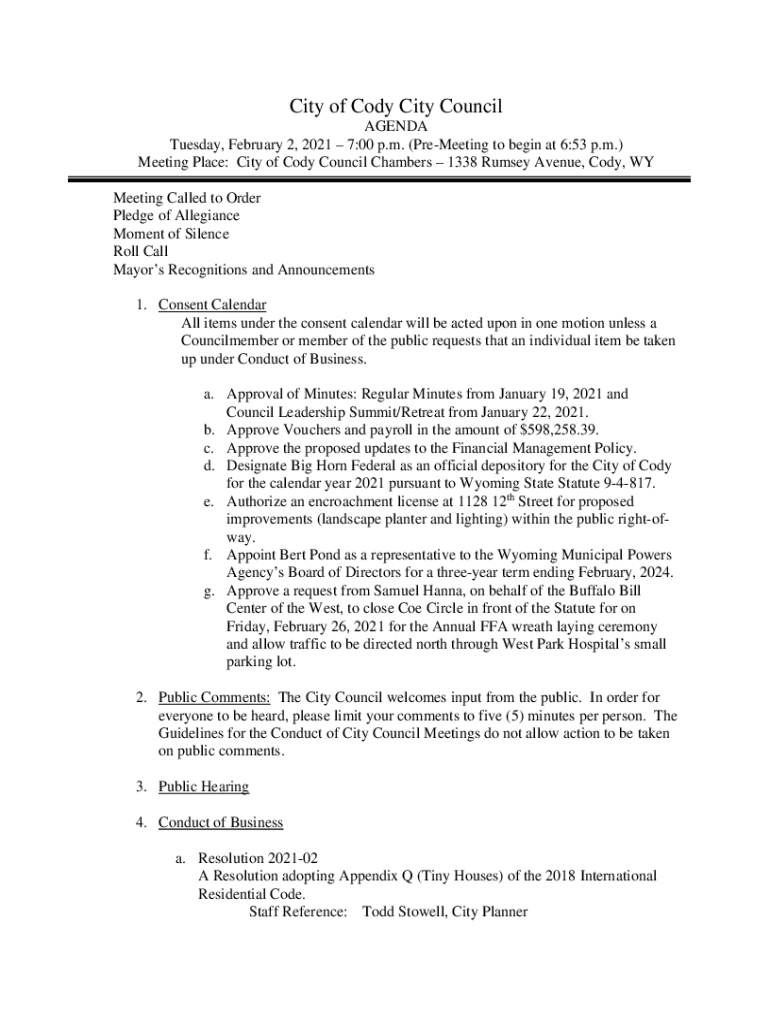 City of Cody City Council
AGENDA
Tuesday, February 2, 2021 – 7:00 p.m. (Pre-Meeting to begin at 6:53 p.m.)
Meeting Place: City of Cody Council Chambers – 1338 Rumsey Avenue, Cody, WY

Meeting Called to Order
Pledge of Allegiance
Moment of Silence
Roll Call
Mayor's Recognitions and Announcements

1. Consent Calendar
All items under the consent calendar will be acted upon in one motion unless a Councilmember or member of the public requests that an individual item be taken up under Conduct of Business.

a. Approval of Minutes: Regular Minutes from January 19, 2021 and Council Leadership Summit/Retreat from January 22, 2021.
b. Approve Vouchers and payroll in the amount of $598,258.39.
c. Approve the proposed updates to the Financial Management Policy.
d. Designate Big Horn Federal as an official depository for the City of Cody for the calendar year 2021 pursuant to Wyoming State Statute 9-4-817.
e. Authorize an encroachment license at 1128 12$^{th}$ Street for proposed improvements (landscape planter and lighting) within the public right-of-way.
f. Appoint Bert Pond as a representative to the Wyoming Municipal Powers Agency's Board of Directors for a three-year term ending February, 2024.
g. Approve a request from Samuel Hanna, on behalf of the Buffalo Bill Center of the West, to close Coe Circle in front of the Statute for on Friday, February 26, 2021 for the Annual FFA wreath laying ceremony and allow traffic to be directed north through West Park Hospital's small parking lot.

2. Public Comments: The City Council welcomes input from the public. In order for everyone to be heard, please limit your comments to five (5) minutes per person. The Guidelines for the Conduct of City Council Meetings do not allow action to be taken on public comments.

3. Public Hearing

4. Conduct of Business

a. Resolution 2021-02
A Resolution adopting Appendix Q (Tiny Houses) of the 2018 International Residential Code.
Staff Reference: Todd Stowell, City Planner